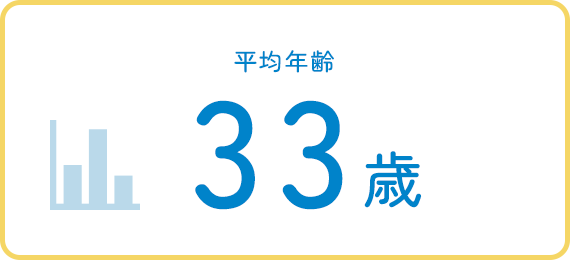 平均年齢

33歳